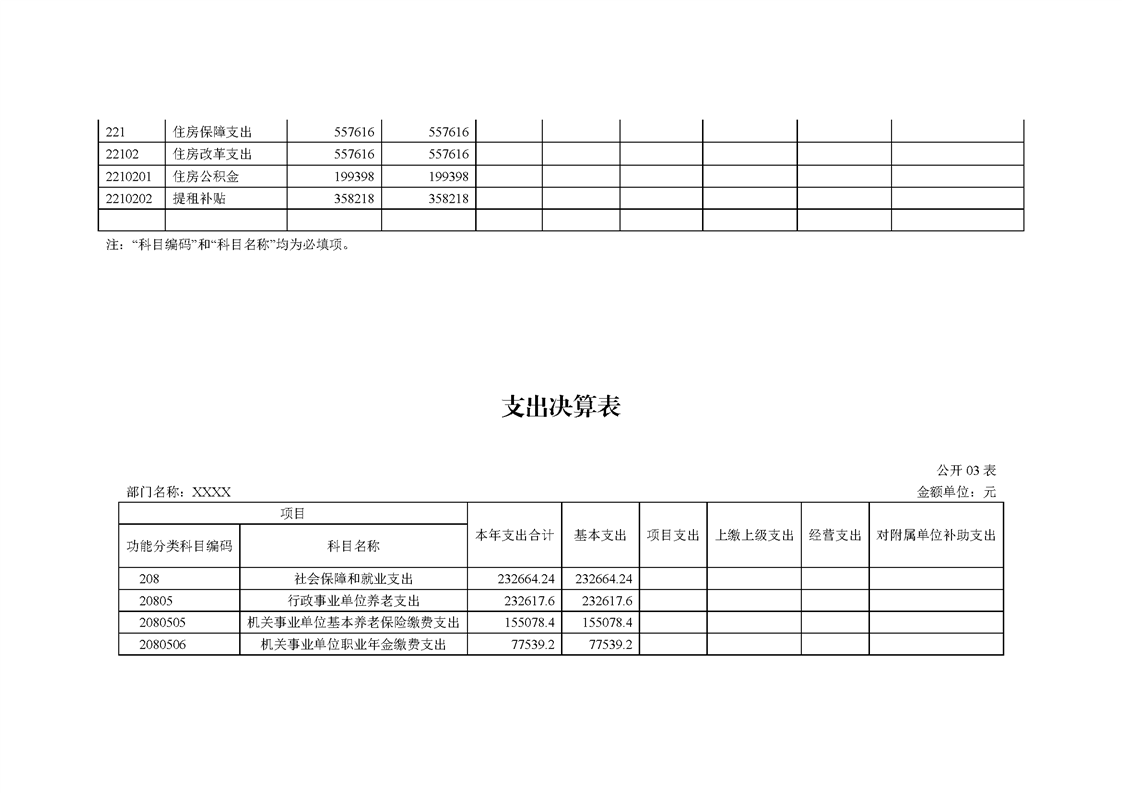 | 221 | 住房保障支出 | 557616 | 557616 | | | | | | |
|---|---|---|---|---|---|---|---|---|---|
| 22102 | 住房改革支出 | 557616 | 557616 | | | | | | |
| 2210201 | 住房公积金 | 199398 | 199398 | | | | | | |
| 2210202 | 提租补贴 | 358218 | 358218 | | | | | | |
| | | | | | | | | | |

注:“科目编码”和“科目名称”均为必填项。

支出决算表

公开 03 表

部门名称:XXXX

金额单位:元

| 项目 | | 本年支出合计 | 基本支出 | 项目支出 | 上缴上级支出 | 经营支出 | 对附属单位补助支出 |
|---|---|---|---|---|---|---|---|
| 功能分类科目编码 | 科目名称 | | | | | | |
| 208 | 社会保障和就业支出 | 232664.24 | 232664.24 | | | | |
| 20805 | 行政事业单位养老支出 | 232617.6 | 232617.6 | | | | |
| 2080505 | 机关事业单位基本养老保险缴费支出 | 155078.4 | 155078.4 | | | | |
| 2080506 | 机关事业单位职业年金缴费支出 | 77539.2 | 77539.2 | | | | |